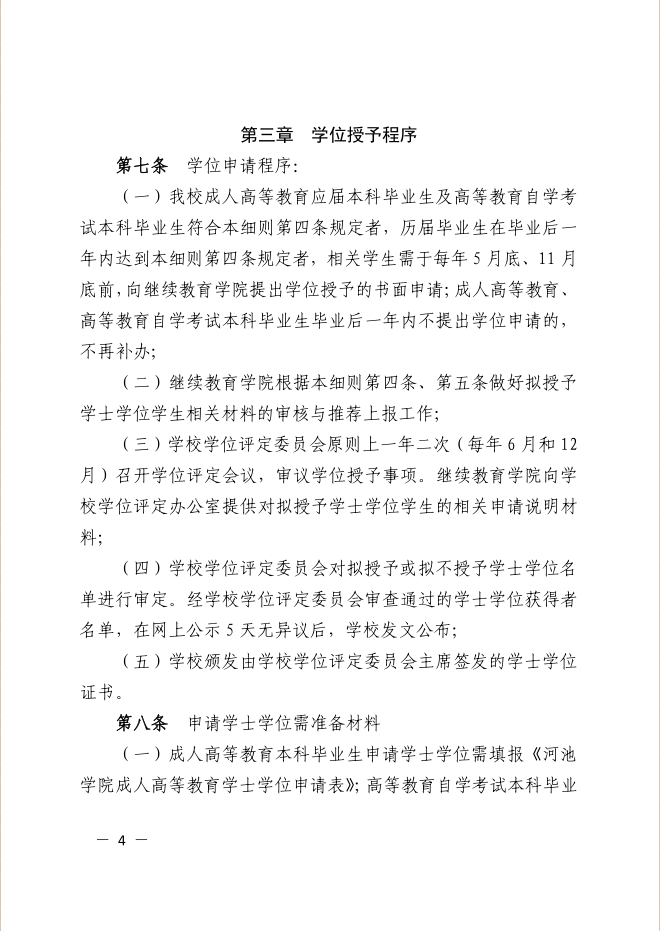 第三章　学位授予程序

第七条　学位申请程序:

（一）我校成人高等教育应届本科毕业生及高等教育自学考试本科毕业生符合本细则第四条规定者，历届毕业生在毕业后一年内达到本细则第四条规定者，相关学生需于每年5月底、11月底前，向继续教育学院提出学位授予的书面申请；成人高等教育、高等教育自学考试本科毕业生毕业后一年内不提出学位申请的，不再补办；

（二）继续教育学院根据本细则第四条、第五条做好拟授予学士学位学生相关材料的审核与推荐上报工作；

（三）学校学位评定委员会原则上一年二次（每年6月和12月）召开学位评定会议，审议学位授予事项。继续教育学院向学校学位评定办公室提供对拟授予学士学位学生的相关申请说明材料；

（四）学校学位评定委员会对拟授予或拟不授予学士学位名单进行审定。经学校学位评定委员会审查通过的学士学位获得者名单，在网上公示5天无异议后，学校发文公布；

（五）学校颁发由学校学位评定委员会主席签发的学士学位证书。

第八条　申请学士学位需准备材料

（一）成人高等教育本科毕业生申请学士学位需填报《河池学院成人高等教育学士学位申请表》；高等教育自学考试本科毕业

— 4 —